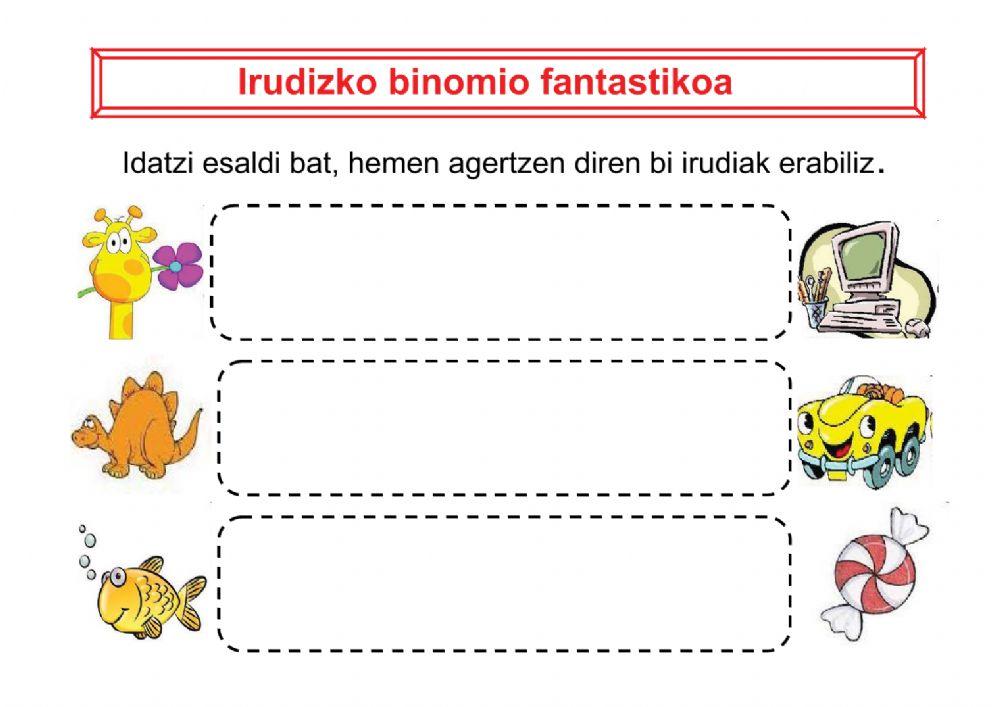 Irudizko binomio fantastikoa

Idatzi esaldi bat, hemen agertzen diren bi irudiak erabiliz.